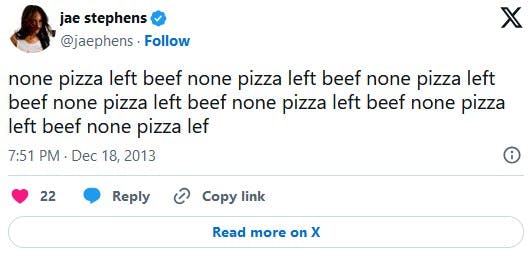 jae stephens
@jaephens · Follow

none pizza left beef none pizza left beef none pizza left beef none pizza left beef none pizza left beef none pizza left beef none pizza lef

7:51 PM · Dec 18, 2013

22 Reply Copy link

Read more on X